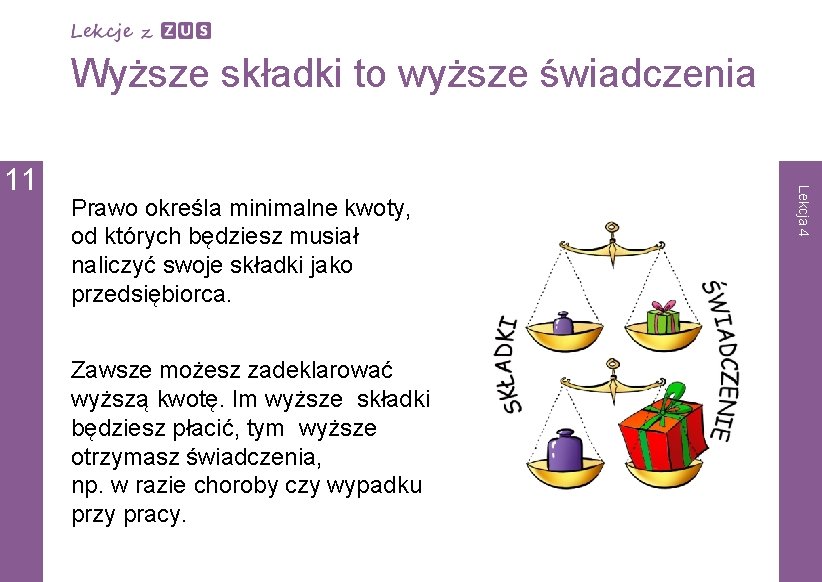 Lekcje z ZUS

Wyższe składki to wyższe świadczenia

11

Lekcja 4

Prawo określa minimalne kwoty, od których będziesz musiał naliczyć swoje składki jako przedsiębiorca.

Zawsze możesz zadeklarować wyższą kwotę. Im wyższe składki będziesz płacić, tym wyższe otrzymasz świadczenia, np. w razie choroby czy wypadku przy pracy.

SKŁADKI

ŚWIADCZENIE